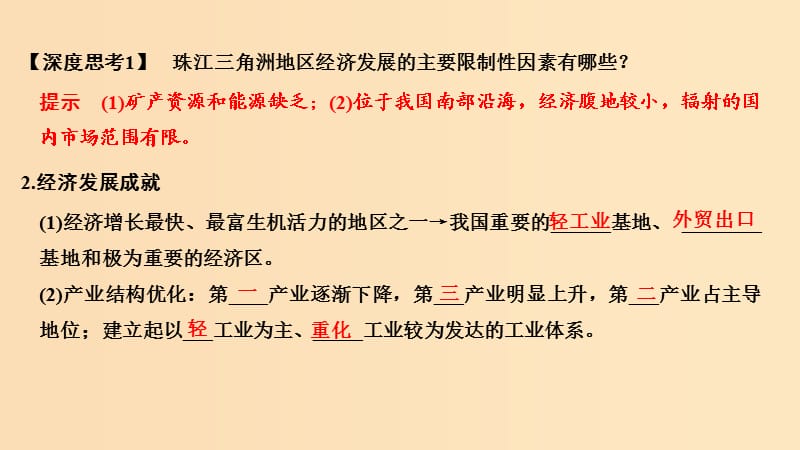 【深度思考1】 珠江三角洲地区经济发展的主要限制性因素有哪些？

提示 (1)矿产资源和能源缺乏；(2)位于我国南部沿海，经济腹地较小，辐射的国内市场范围有限。

2.经济发展成就

(1)经济增长最快、最富生机活力的地区之一→我国重要的轻工业基地、外贸出口基地和极为重要的经济区。

(2)产业结构优化：第一产业逐渐下降，第三产业明显上升，第二产业占主导地位；建立起以轻工业为主、重化工业较为发达的工业体系。